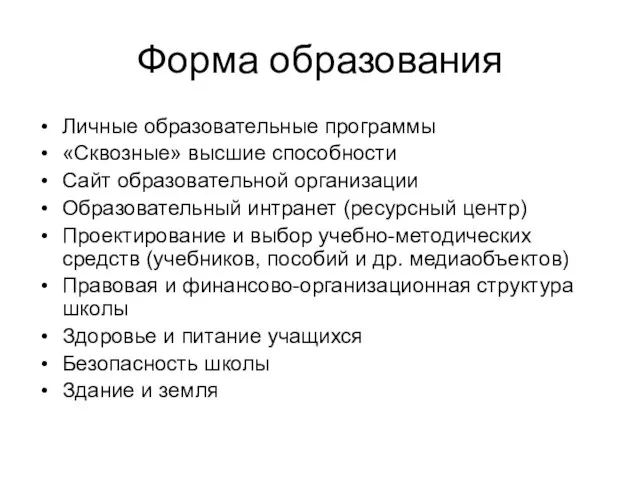 Форма образования

• Личные образовательные программы
• «Сквозные» высшие способности
• Сайт образовательной организации
• Образовательный интранет (ресурсный центр)
• Проектирование и выбор учебно-методических средств (учебников, пособий и др. медиаобъектов)
• Правовая и финансово-организационная структура школы
• Здоровье и питание учащихся
• Безопасность школы
• Здание и земля